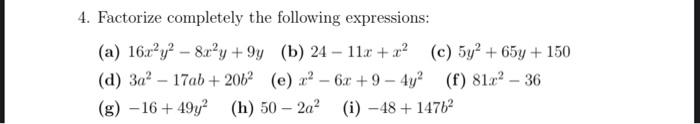 4. Factorize completely the following expressions:

(a) $16x^2y^2 - 8x^2y + 9y$ (b) $24 - 11x + x^2$ (c) $5y^2 + 65y + 150$

(d) $3a^2 - 17ab + 20b^2$ (e) $x^2 - 6x + 9 - 4y^2$ (f) $81x^2 - 36$

(g) $-16 + 49y^2$ (h) $50 - 2a^2$ (i) $-48 + 147b^2$